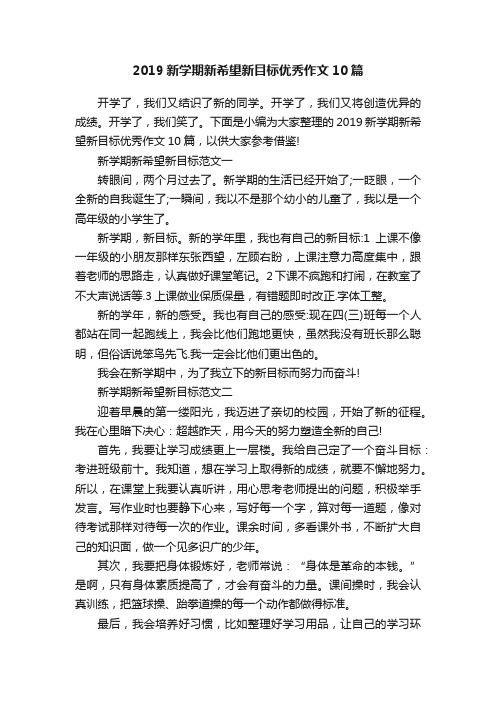 2019 新学期新希望新目标优秀作文 10 篇

开学了，我们又结识了新的同学。开学了，我们又将创造优异的成绩。开学了，我们笑了。下面是小编为大家整理的 2019 新学期新希望新目标优秀作文 10 篇，以供大家参考借鉴!

新学期新希望新目标范文一

转眼间，两个月过去了。新学期的生活已经开始了;一眨眼，一个全新的自我诞生了;一瞬间，我以不是那个幼小的儿童了，我以是一个高年级的小学生了。

新学期，新目标。新的学年里，我也有自己的新目标:1 上课不像一年级的小朋友那样东张西望，左顾右盼，上课注意力高度集中，跟着老师的思路走，认真做好课堂笔记。2 下课不疯跑和打闹，在教室了不大声说话等.3 上课做业保质保量，有错题即时改正.字体工整。

新的学年，新的感受。我也有自己的感受:现在四(三)班每一个人都站在同一起跑线上，我会比他们跑地更快，虽然我没有班长那么聪明，但俗话说笨鸟先飞.我一定会比他们更出色的。

我会在新学期中，为了我立下的新目标而努力而奋斗!

新学期新希望新目标范文二

迎着早晨的第一缕阳光，我迈进了亲切的校园，开始了新的征程。我在心里暗下决心：超越昨天，用今天的努力塑造全新的自己!

首先，我要让学习成绩更上一层楼。我给自己定了一个奋斗目标：考进班级前十。我知道，想在学习上取得新的成绩，就要不懈地努力。所以，在课堂上我要认真听讲，用心思考老师提出的问题，积极举手发言。写作业时也要静下心来，写好每一个字，算对每一道题，像对待考试那样对待每一次的作业。课余时间，多看课外书，不断扩大自己的知识面，做一个见多识广的少年。

其次，我要把身体锻炼好，老师常说：“身体是革命的本钱。”是啊，只有身体素质提高了，才会有奋斗的力量。课间操时，我会认真训练，把篮球操、跆拳道操的每一个动作都做得标准。

最后，我会培养好习惯，比如整理好学习用品，让自己的学习环